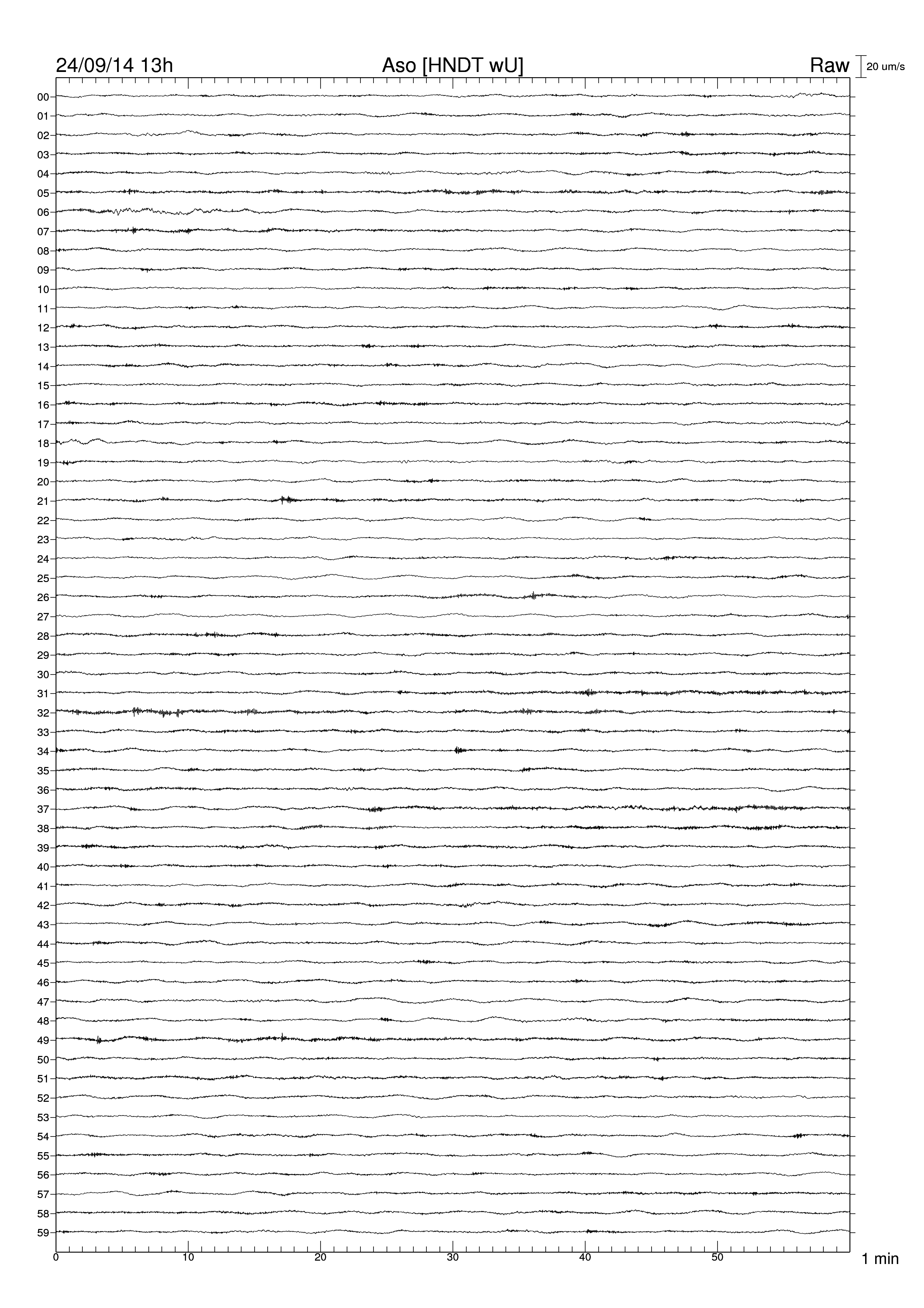 24/09/14 13h
Aso [HNDT wU]
Raw
20 um/s

00
01
02
03
04
05
06
07
08
09
10
11
12
13
14
15
16
17
18
19
20
21
22
23
24
25
26
27
28
29
30
31
32
33
34
35
36
37
38
39
40
41
42
43
44
45
46
47
48
49
50
51
52
53
54
55
56
57
58
59

0
10
20
30
40
50
1 min